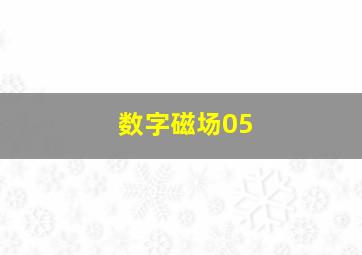 数字磁场05